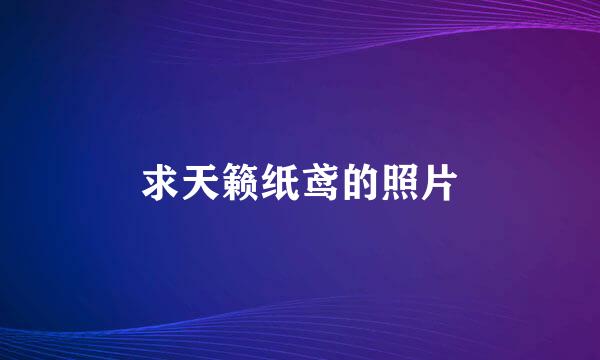 求天籁纸鸢的照片